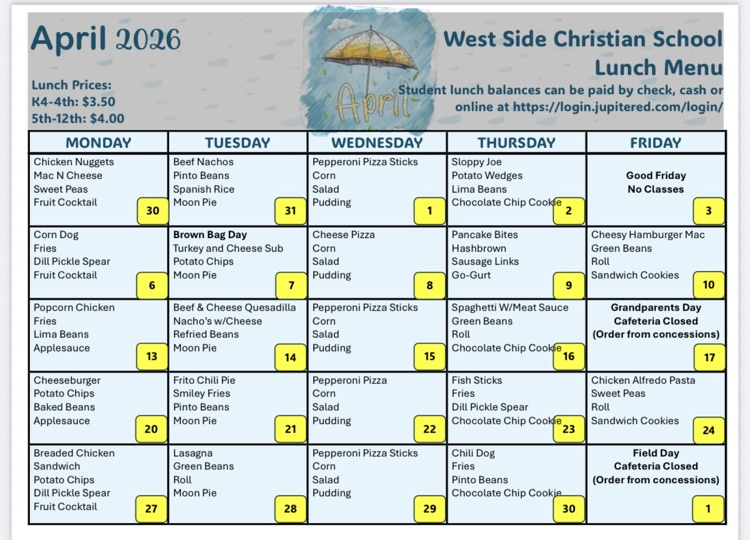 April 2026

Lunch Prices:
K4-4th: $3.50
5th-12th: $4.00

April

West Side Christian School
Lunch Menu
Student lunch balances can be paid by check, cash or online at https://login.jupitered.com/login/

| MONDAY | TUESDAY | WEDNESDAY | THURSDAY | FRIDAY |
|---|---|---|---|---|
| Chicken Nuggets Mac N Cheese Sweet Peas Fruit Cocktail 30 | Beef Nachos Pinto Beans Spanish Rice Moon Pie 31 | Pepperoni Pizza Sticks Corn Salad Pudding 1 | Sloppy Joe Potato Wedges Lima Beans Chocolate Chip Cookie 2 | Good Friday No Classes 3 |
| Corn Dog Fries Dill Pickle Spear Fruit Cocktail 6 | Brown Bag Day Turkey and Cheese Sub Potato Chips Moon Pie 7 | Cheese Pizza Corn Salad Pudding 8 | Pancake Bites Hashbrown Sausage Links Go-Gurt 9 | Cheesy Hamburger Mac Green Beans Roll Sandwich Cookies 10 |
| Popcorn Chicken Fries Lima Beans Applesauce 13 | Beef & Cheese Quesadilla Nacho's w/Cheese Refried Beans Moon Pie 14 | Pepperoni Pizza Sticks Corn Salad Pudding 15 | Spaghetti W/Meat Sauce Green Beans Roll Chocolate Chip Cookie 16 | Grandparents Day Cafeteria Closed (Order from concessions) 17 |
| Cheeseburger Potato Chips Baked Beans Applesauce 20 | Frito Chili Pie Smiley Fries Pinto Beans Moon Pie 21 | Pepperoni Pizza Corn Salad Pudding 22 | Fish Sticks Fries Dill Pickle Spear Chocolate Chip Cookie 23 | Chicken Alfredo Pasta Sweet Peas Roll Sandwich Cookies 24 |
| Breaded Chicken Sandwich Potato Chips Dill Pickle Spear Fruit Cocktail 27 | Lasagna Green Beans Roll Moon Pie 28 | Pepperoni Pizza Sticks Corn Salad Pudding 29 | Chili Dog Fries Pinto Beans Chocolate Chip Cookie 30 | Field Day Cafeteria Closed (Order from concessions) 1 |